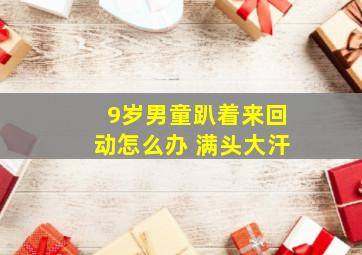 9岁男童趴着来回动怎么办 满头大汗